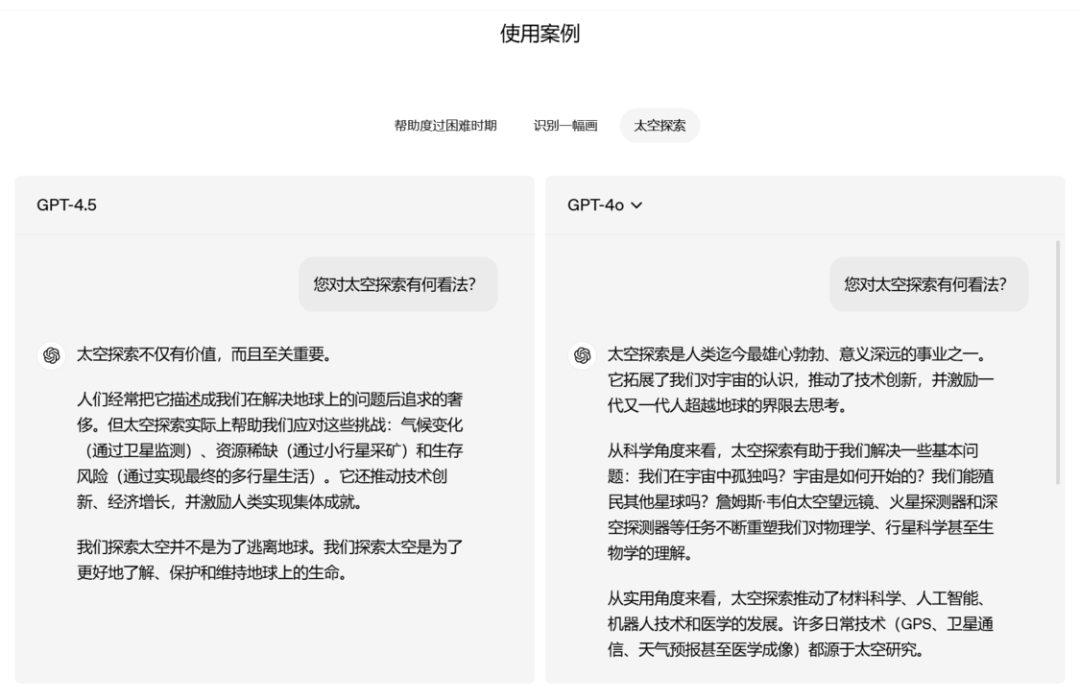 使用案例

帮助度过困难时期　识别一幅画　太空探索

GPT-4.5

您对太空探索有何看法?

太空探索不仅有价值，而且至关重要。

人们经常把它描述成我们在解决地球上的问题后追求的奢侈。但太空探索实际上帮助我们应对这些挑战：气候变化（通过卫星监测）、资源稀缺（通过小行星采矿）和生存风险（通过实现最终的多行星生活）。它还推动技术创新、经济增长，并激励人类实现集体成就。

我们探索太空并不是为了逃离地球。我们探索太空是为了更好地了解、保护和维持地球上的生命。

GPT-4o

您对太空探索有何看法?

太空探索是人类迄今最雄心勃勃、意义深远的事业之一。它拓展了我们对宇宙的认识，推动了技术创新，并激励一代又一代人超越地球的界限去思考。

从科学角度来看，太空探索有助于我们解决一些基本问题：我们在宇宙中孤独吗？宇宙是如何开始的？我们能殖民其他星球吗？詹姆斯·韦伯太空望远镜、火星探测器和深空探测器等任务不断重塑我们对物理学、行星科学甚至生物学的理解。

从实用角度来看，太空探索推动了材料科学、人工智能、机器人技术和医学的发展。许多日常技术（GPS、卫星通信、天气预报甚至医学成像）都源于太空研究。